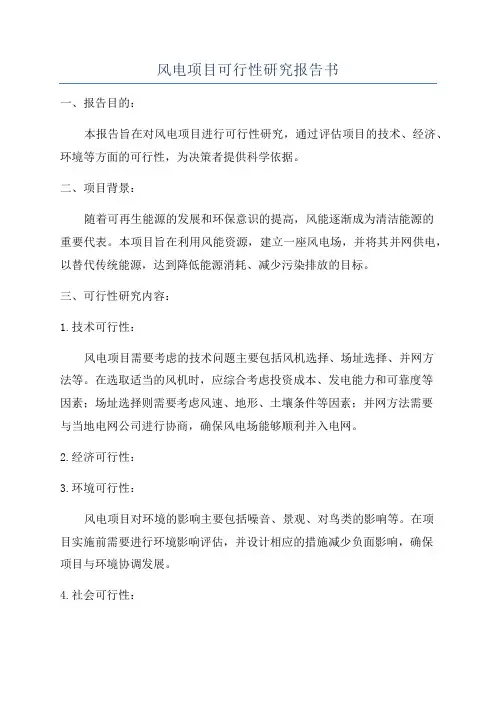 风电项目可行性研究报告书

一、报告目的：

本报告旨在对风电项目进行可行性研究，通过评估项目的技术、经济、环境等方面的可行性，为决策者提供科学依据。

二、项目背景：

随着可再生能源的发展和环保意识的提高，风能逐渐成为清洁能源的重要代表。本项目旨在利用风能资源，建立一座风电场，并将其并网供电，以替代传统能源，达到降低能源消耗、减少污染排放的目标。

三、可行性研究内容：

1.技术可行性：

风电项目需要考虑的技术问题主要包括风机选择、场址选择、并网方法等。在选取适当的风机时，应综合考虑投资成本、发电能力和可靠度等因素；场址选择则需要考虑风速、地形、土壤条件等因素；并网方法需要与当地电网公司进行协商，确保风电场能够顺利并入电网。

2.经济可行性：

3.环境可行性：

风电项目对环境的影响主要包括噪音、景观、对鸟类的影响等。在项目实施前需要进行环境影响评估，并设计相应的措施减少负面影响，确保项目与环境协调发展。

4.社会可行性：